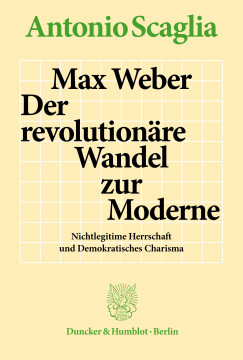 Antonio Scaglia

Max Weber
Der revolutionäre Wandel zur Moderne

Nichtlegitime Herrschaft und Demokratisches Charisma

Duncker & Humblot · Berlin